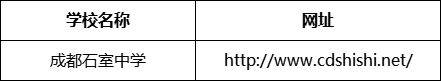 | 学校名称 | 网址 |
|---|---|
| 成都石室中学 | http://www.cdshishi.net/ |